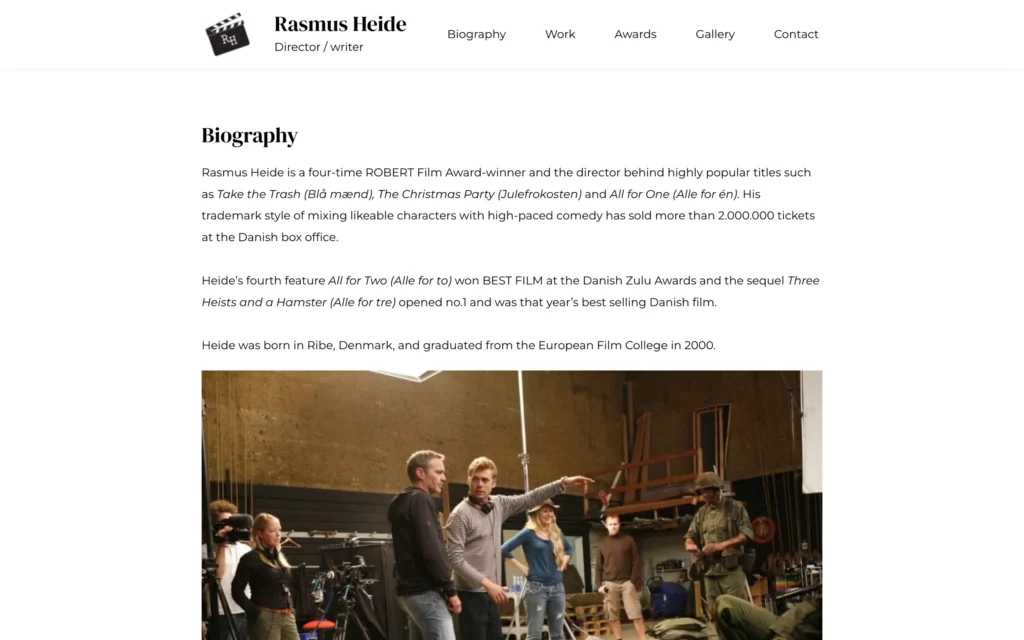 RH

Rasmus Heide
Director / writer

Biography Work Awards Gallery Contact

Biography

Rasmus Heide is a four-time ROBERT Film Award-winner and the director behind highly popular titles such as Take the Trash (Blå mænd), The Christmas Party (Julefrokosten) and All for One (Alle for én). His trademark style of mixing likeable characters with high-paced comedy has sold more than 2.000.000 tickets at the Danish box office.

Heide's fourth feature All for Two (Alle for to) won BEST FILM at the Danish Zulu Awards and the sequel Three Heists and a Hamster (Alle for tre) opened no.1 and was that year's best selling Danish film.

Heide was born in Ribe, Denmark, and graduated from the European Film College in 2000.